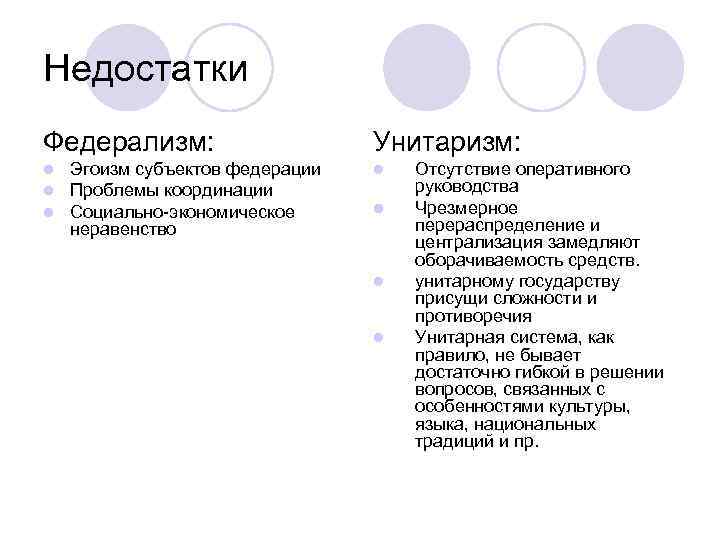 Недостатки

Федерализм:

- Эгоизм субъектов федерации
- Проблемы координации
- Социально-экономическое неравенство

Унитаризм:

- Отсутствие оперативного руководства
- Чрезмерное перераспределение и централизация замедляют оборачиваемость средств.
- унитарному государству присущи сложности и противоречия
- Унитарная система, как правило, не бывает достаточно гибкой в решении вопросов, связанных с особенностями культуры, языка, национальных традиций и пр.